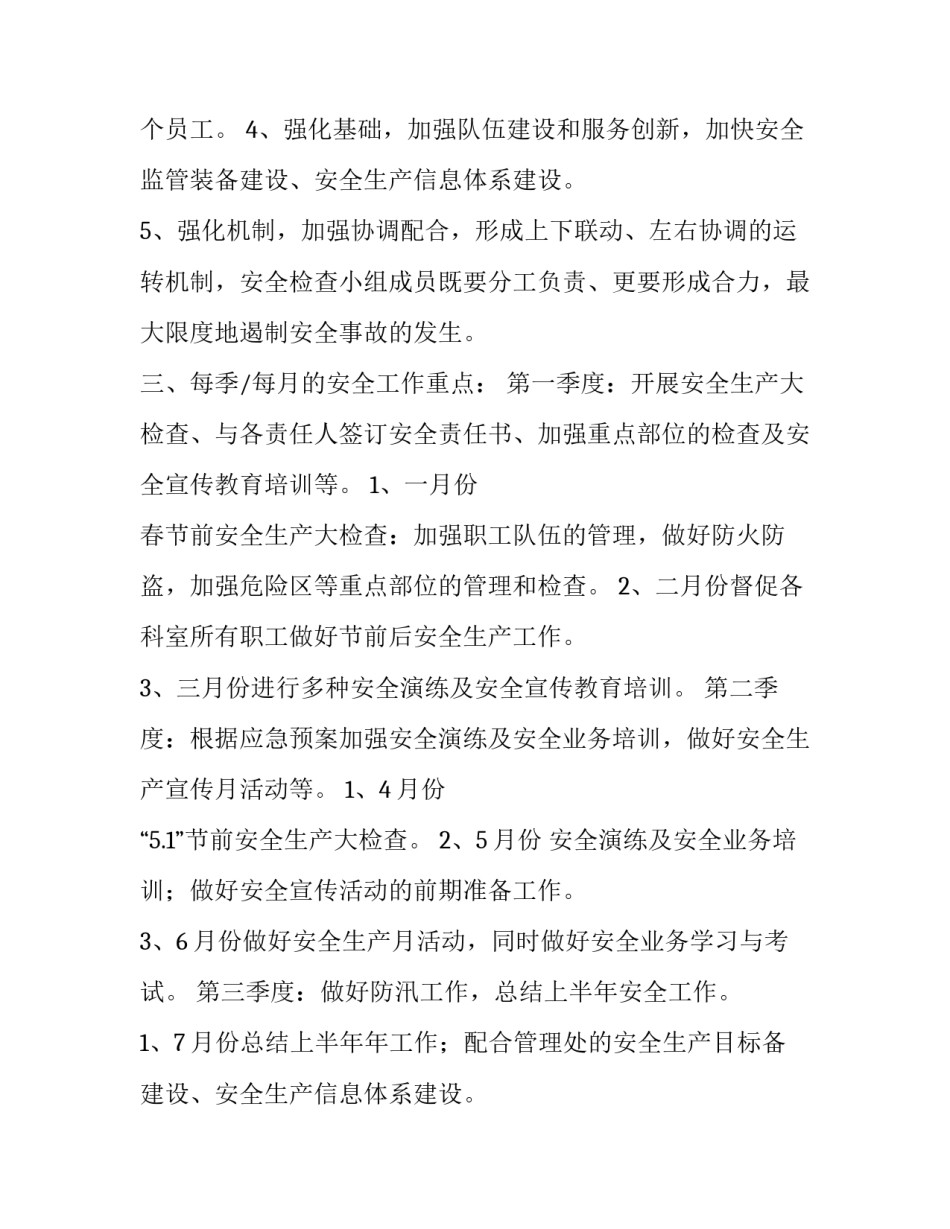 个员工。 4、强化基础，加强队伍建设和服务创新，加快安全监管装备建设、安全生产信息体系建设。

5、强化机制，加强协调配合，形成上下联动、左右协调的运转机制，安全检查小组成员既要分工负责、更要形成合力，最大限度地遏制安全事故的发生。

三、每季/每月的安全工作重点： 第一季度：开展安全生产大检查、与各责任人签订安全责任书、加强重点部位的检查及安全宣传教育培训等。 1、一月份

春节前安全生产大检查：加强职工队伍的管理，做好防火防盗，加强危险区等重点部位的管理和检查。 2、二月份督促各科室所有职工做好节前后安全生产工作。

3、三月份进行多种安全演练及安全宣传教育培训。 第二季度：根据应急预案加强安全演练及安全业务培训，做好安全生产宣传月活动等。 1、4月份

“5.1”节前安全生产大检查。 2、5月份 安全演练及安全业务培训；做好安全宣传活动的前期准备工作。

3、6月份做好安全生产月活动，同时做好安全业务学习与考试。 第三季度：做好防汛工作，总结上半年安全工作。

1、7月份总结上半年年工作；配合管理处的安全生产目标备建设、安全生产信息体系建设。